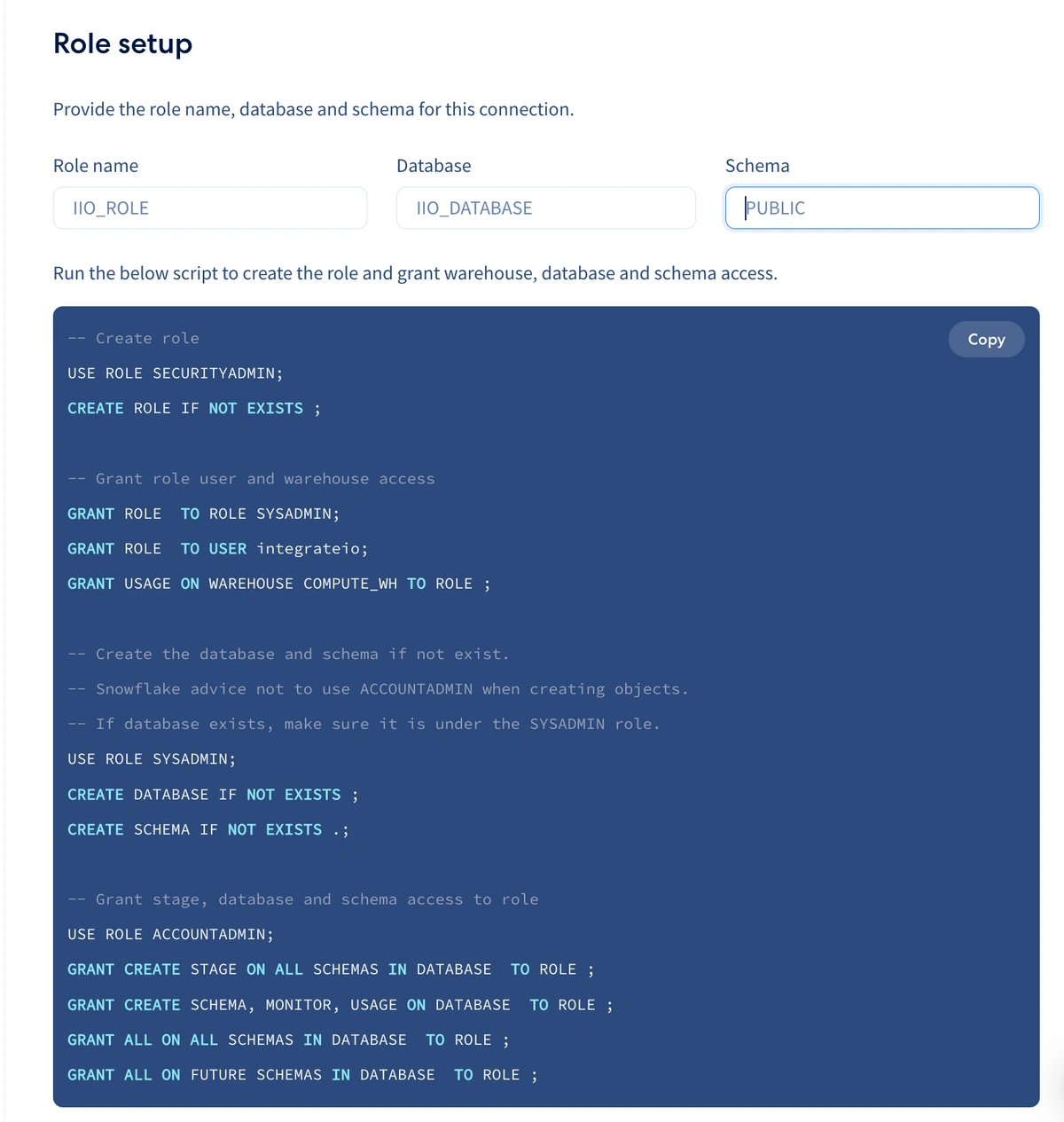 Role setup

Provide the role name, database and schema for this connection.

Role name

IIO_ROLE

Database

IIO_DATABASE

Schema

PUBLIC

Run the below script to create the role and grant warehouse, database and schema access.

Copy

-- Create role
USE ROLE SECURITYADMIN;
CREATE ROLE IF NOT EXISTS ;

-- Grant role user and warehouse access
GRANT ROLE  TO ROLE SYSADMIN;
GRANT ROLE  TO USER integrateio;
GRANT USAGE ON WAREHOUSE COMPUTE_WH TO ROLE ;

-- Create the database and schema if not exist.
-- Snowflake advice not to use ACCOUNTADMIN when creating objects.
-- If database exists, make sure it is under the SYSADMIN role.
USE ROLE SYSADMIN;
CREATE DATABASE IF NOT EXISTS ;
CREATE SCHEMA IF NOT EXISTS .;

-- Grant stage, database and schema access to role
USE ROLE ACCOUNTADMIN;
GRANT CREATE STAGE ON ALL SCHEMAS IN DATABASE  TO ROLE ;
GRANT CREATE SCHEMA, MONITOR, USAGE ON DATABASE  TO ROLE ;
GRANT ALL ON ALL SCHEMAS IN DATABASE  TO ROLE ;
GRANT ALL ON FUTURE SCHEMAS IN DATABASE  TO ROLE ;